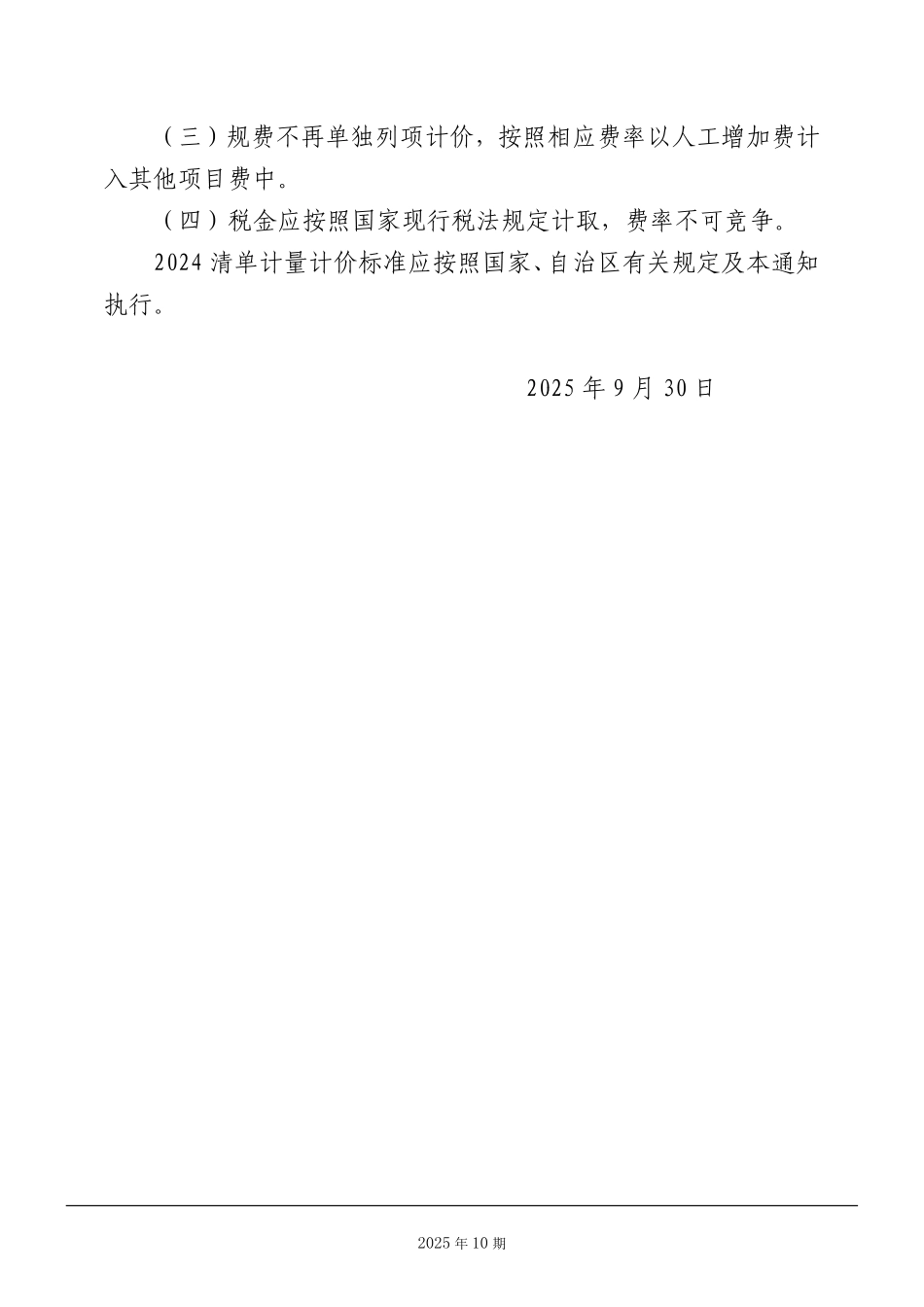 （三）规费不再单独列项计价，按照相应费率以人工增加费计入其他项目费中。

（四）税金应按照国家现行税法规定计取，费率不可竞争。

2024 清单计量计价标准应按照国家、自治区有关规定及本通知执行。

2025 年 9 月 30 日

2025 年 10 期